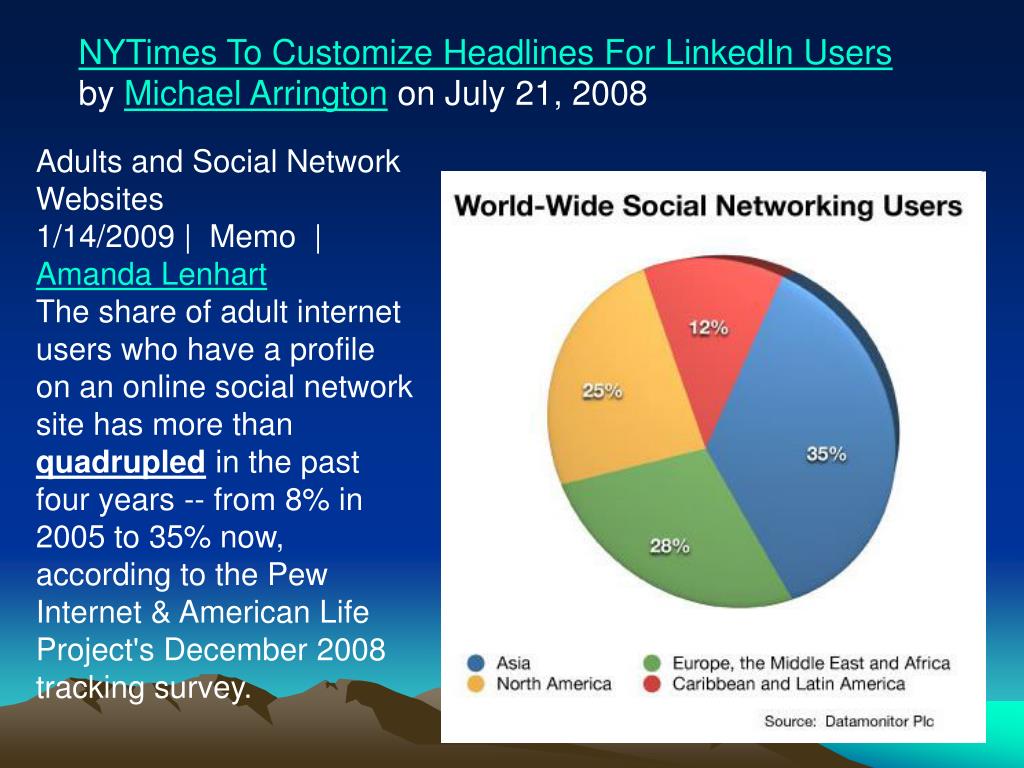 NYTimes To Customize Headlines For LinkedIn Users
by Michael Arrington on July 21, 2008

Adults and Social Network Websites
1/14/2009 | Memo | Amanda Lenhart
The share of adult internet users who have a profile on an online social network site has more than quadrupled in the past four years -- from 8% in 2005 to 35% now, according to the Pew Internet & American Life Project's December 2008 tracking survey.

World-Wide Social Networking Users

12%
25%
35%
28%

Asia
North America
Europe, the Middle East and Africa
Caribbean and Latin America

Source: Datamonitor Plc